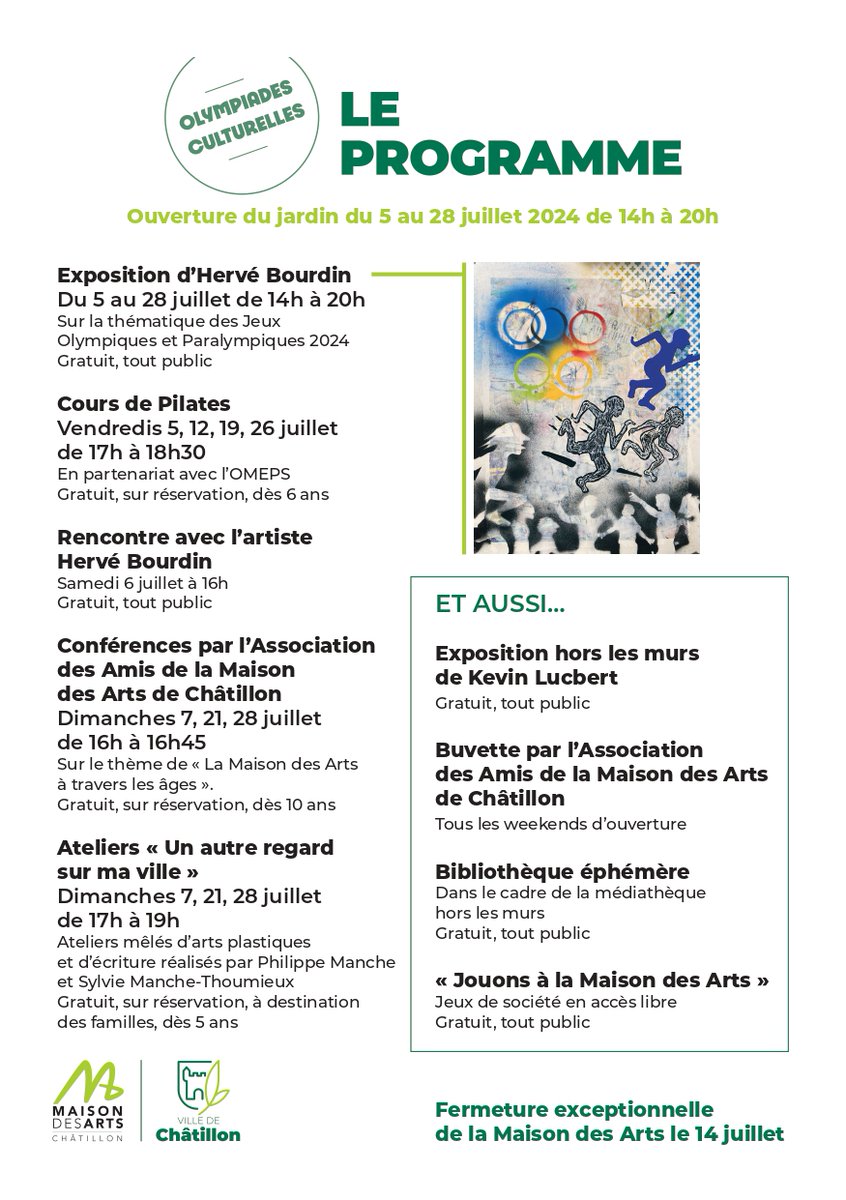 OLYMPIADES CULTURELLES

LE PROGRAMME

Ouverture du jardin du 5 au 28 juillet 2024 de 14h à 20h

Exposition d'Hervé Bourdin
Du 5 au 28 juillet de 14h à 20h
Sur la thématique des Jeux Olympiques et Paralympiques 2024
Gratuit, tout public

Cours de Pilates
Vendredis 5, 12, 19, 26 juillet de 17h à 18h30
En partenariat avec l'OMEPS
Gratuit, sur réservation, dès 6 ans

Rencontre avec l'artiste Hervé Bourdin
Samedi 6 juillet à 16h
Gratuit, tout public

Conférences par l'Association des Amis de la Maison des Arts de Châtillon
Dimanches 7, 21, 28 juillet de 16h à 16h45
Sur le thème de « La Maison des Arts à travers les âges ».
Gratuit, sur réservation, dès 10 ans

Ateliers « Un autre regard sur ma ville »
Dimanches 7, 21, 28 juillet de 17h à 19h
Ateliers mêlés d'arts plastiques et d'écriture réalisés par Philippe Manche et Sylvie Manche-Thoumieux
Gratuit, sur réservation, à destination des familles, dès 5 ans

ET AUSSI...

Exposition hors les murs de Kevin Lucbert
Gratuit, tout public

Buvette par l'Association des Amis de la Maison des Arts de Châtillon
Tous les weekends d'ouverture

Bibliothèque éphémère
Dans le cadre de la médiathèque hors les murs
Gratuit, tout public

« Jouons à la Maison des Arts »
Jeux de société en accès libre
Gratuit, tout public

MAISON DES ARTS CHÂTILLON

VILLE DE Châtillon

Fermeture exceptionnelle de la Maison des Arts le 14 juillet